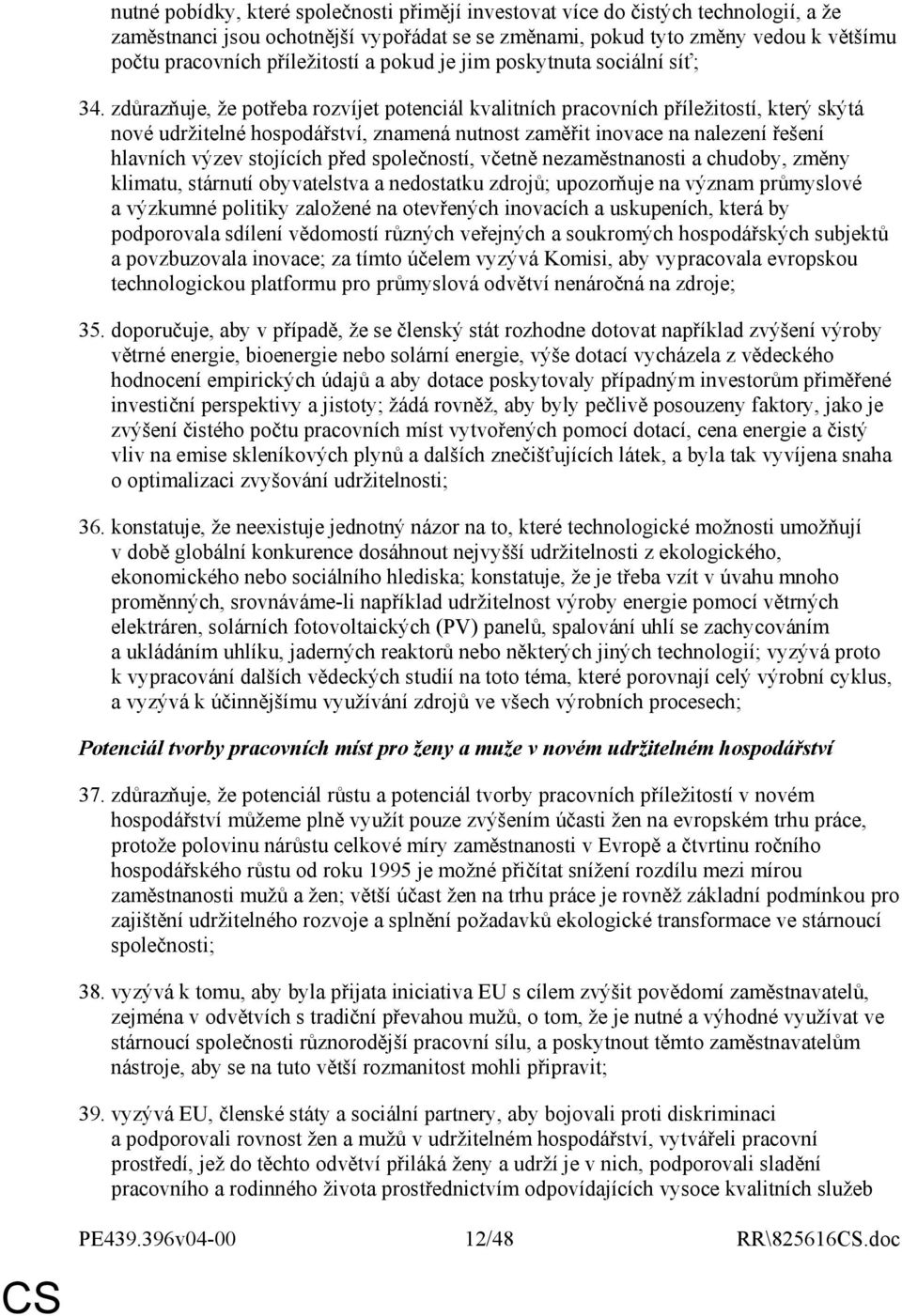 nutné pobídky, které společnosti přimějí investovat více do čistých technologií, a že zaměstnanci jsou ochotnější vypořádat se se změnami, pokud tyto změny vedou k většímu počtu pracovních příležitostí a pokud je jim poskytnuta sociální síť;

34. zdůrazňuje, že potřeba rozvíjet potenciál kvalitních pracovních příležitostí, který skýtá nové udržitelné hospodářství, znamená nutnost zaměřit inovace na nalezení řešení hlavních výzev stojících před společností, včetně nezaměstnanosti a chudoby, změny klimatu, stárnutí obyvatelstva a nedostatku zdrojů; upozorňuje na význam průmyslové a výzkumné politiky založené na otevřených inovacích a uskupeních, která by podporovala sdílení vědomostí různých veřejných a soukromých hospodářských subjektů a povzbuzovala inovace; za tímto účelem vyzývá Komisi, aby vypracovala evropskou technologickou platformu pro průmyslová odvětví nenáročná na zdroje;

35. doporučuje, aby v případě, že se členský stát rozhodne dotovat například zvýšení výroby větrné energie, bioenergie nebo solární energie, výše dotací vycházela z vědeckého hodnocení empirických údajů a aby dotace poskytovaly případným investorům přiměřené investiční perspektivy a jistoty; žádá rovněž, aby byly pečlivě posouzeny faktory, jako je zvýšení čistého počtu pracovních míst vytvořených pomocí dotací, cena energie a čistý vliv na emise skleníkových plynů a dalších znečišťujících látek, a byla tak vyvíjena snaha o optimalizaci zvyšování udržitelnosti;

36. konstatuje, že neexistuje jednotný názor na to, které technologické možnosti umožňují v době globální konkurence dosáhnout nejvyšší udržitelnosti z ekologického, ekonomického nebo sociálního hlediska; konstatuje, že je třeba vzít v úvahu mnoho proměnných, srovnáváme-li například udržitelnost výroby energie pomocí větrných elektráren, solárních fotovoltaických (PV) panelů, spalování uhlí se zachycováním a ukládáním uhlíku, jaderných reaktorů nebo některých jiných technologií; vyzývá proto k vypracování dalších vědeckých studií na toto téma, které porovnají celý výrobní cyklus, a vyzývá k účinnějšímu využívání zdrojů ve všech výrobních procesech;

Potenciál tvorby pracovních míst pro ženy a muže v novém udržitelném hospodářství

37. zdůrazňuje, že potenciál růstu a potenciál tvorby pracovních příležitostí v novém hospodářství můžeme plně využít pouze zvýšením účasti žen na evropském trhu práce, protože polovinu nárůstu celkové míry zaměstnanosti v Evropě a čtvrtinu ročního hospodářského růstu od roku 1995 je možné přičítat snížení rozdílu mezi mírou zaměstnanosti mužů a žen; větší účast žen na trhu práce je rovněž základní podmínkou pro zajištění udržitelného rozvoje a splnění požadavků ekologické transformace ve stárnoucí společnosti;

38. vyzývá k tomu, aby byla přijata iniciativa EU s cílem zvýšit povědomí zaměstnavatelů, zejména v odvětvích s tradiční převahou mužů, o tom, že je nutné a výhodné využívat ve stárnoucí společnosti různorodější pracovní sílu, a poskytnout těmto zaměstnavatelům nástroje, aby se na tuto větší rozmanitost mohli připravit;

39. vyzývá EU, členské státy a sociální partnery, aby bojovali proti diskriminaci a podporovali rovnost žen a mužů v udržitelném hospodářství, vytvářeli pracovní prostředí, jež do těchto odvětví přiláká ženy a udrží je v nich, podporovali sladění pracovního a rodinného života prostřednictvím odpovídajících vysoce kvalitních služeb

PE439.396v04-00 12/48 RR\825616CS.doc

CS